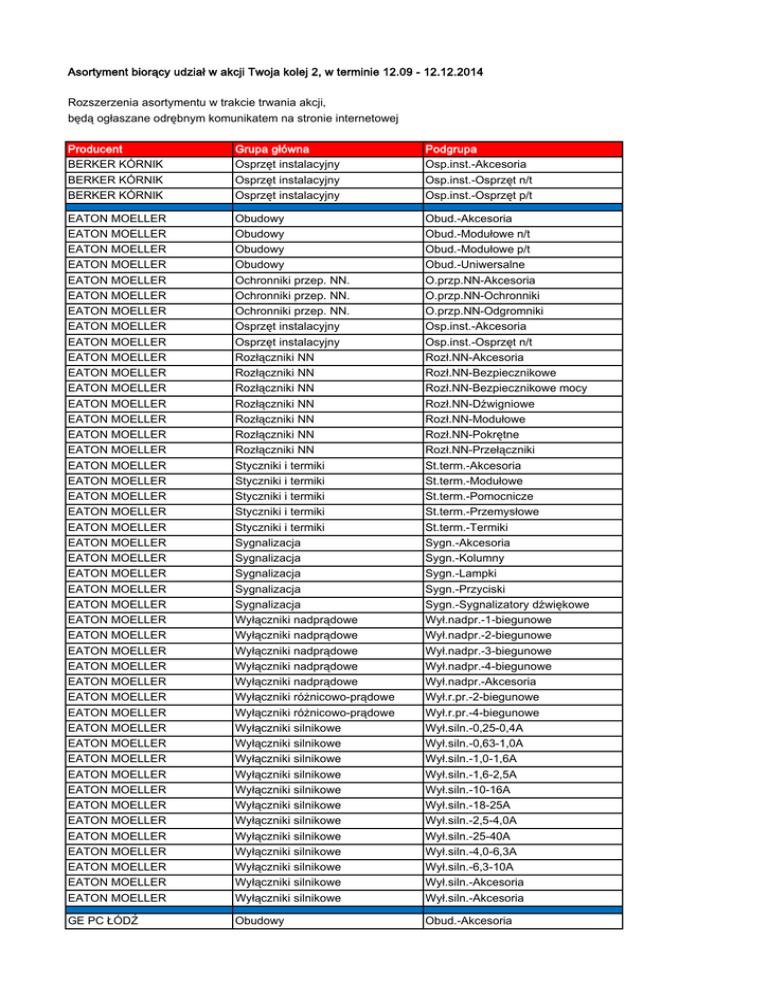 Asortyment biorący udział w akcji Twoja kolej 2, w terminie 12.09 - 12.12.2014

Rozszerzenia asortymentu w trakcie trwania akcji,
będą ogłaszane odrębnym komunikatem na stronie internetowej

| Producent | Grupa główna | Podgrupa |
|---|---|---|
| BERKER KÓRNIK | Osprzęt instalacyjny | Osp.inst.-Akcesoria |
| BERKER KÓRNIK | Osprzęt instalacyjny | Osp.inst.-Osprzęt n/t |
| BERKER KÓRNIK | Osprzęt instalacyjny | Osp.inst.-Osprzęt p/t |
| EATON MOELLER | Obudowy | Obud.-Akcesoria |
| EATON MOELLER | Obudowy | Obud.-Modułowe n/t |
| EATON MOELLER | Obudowy | Obud.-Modułowe p/t |
| EATON MOELLER | Obudowy | Obud.-Uniwersalne |
| EATON MOELLER | Ochronniki przep. NN. | O.przp.NN-Akcesoria |
| EATON MOELLER | Ochronniki przep. NN. | O.przp.NN-Ochronniki |
| EATON MOELLER | Ochronniki przep. NN. | O.przp.NN-Odgromniki |
| EATON MOELLER | Osprzęt instalacyjny | Osp.inst.-Akcesoria |
| EATON MOELLER | Osprzęt instalacyjny | Osp.inst.-Osprzęt n/t |
| EATON MOELLER | Rozłączniki NN | Rozł.NN-Akcesoria |
| EATON MOELLER | Rozłączniki NN | Rozł.NN-Bezpiecznikowe |
| EATON MOELLER | Rozłączniki NN | Rozł.NN-Bezpiecznikowe mocy |
| EATON MOELLER | Rozłączniki NN | Rozł.NN-Dźwigniowe |
| EATON MOELLER | Rozłączniki NN | Rozł.NN-Modułowe |
| EATON MOELLER | Rozłączniki NN | Rozł.NN-Pokrętne |
| EATON MOELLER | Rozłączniki NN | Rozł.NN-Przełączniki |
| EATON MOELLER | Styczniki i termiki | St.term.-Akcesoria |
| EATON MOELLER | Styczniki i termiki | St.term.-Modułowe |
| EATON MOELLER | Styczniki i termiki | St.term.-Pomocnicze |
| EATON MOELLER | Styczniki i termiki | St.term.-Przemysłowe |
| EATON MOELLER | Styczniki i termiki | St.term.-Termiki |
| EATON MOELLER | Sygnalizacja | Sygn.-Akcesoria |
| EATON MOELLER | Sygnalizacja | Sygn.-Kolumny |
| EATON MOELLER | Sygnalizacja | Sygn.-Lampki |
| EATON MOELLER | Sygnalizacja | Sygn.-Przyciski |
| EATON MOELLER | Sygnalizacja | Sygn.-Sygnalizatory dźwiękowe |
| EATON MOELLER | Wyłączniki nadprądowe | Wył.nadpr.-1-biegunowe |
| EATON MOELLER | Wyłączniki nadprądowe | Wył.nadpr.-2-biegunowe |
| EATON MOELLER | Wyłączniki nadprądowe | Wył.nadpr.-3-biegunowe |
| EATON MOELLER | Wyłączniki nadprądowe | Wył.nadpr.-4-biegunowe |
| EATON MOELLER | Wyłączniki nadprądowe | Wył.nadpr.-Akcesoria |
| EATON MOELLER | Wyłączniki różnicowo-prądowe | Wył.r.pr.-2-biegunowe |
| EATON MOELLER | Wyłączniki różnicowo-prądowe | Wył.r.pr.-4-biegunowe |
| EATON MOELLER | Wyłączniki silnikowe | Wył.siln.-0,25-0,4A |
| EATON MOELLER | Wyłączniki silnikowe | Wył.siln.-0,63-1,0A |
| EATON MOELLER | Wyłączniki silnikowe | Wył.siln.-1,0-1,6A |
| EATON MOELLER | Wyłączniki silnikowe | Wył.siln.-1,6-2,5A |
| EATON MOELLER | Wyłączniki silnikowe | Wył.siln.-10-16A |
| EATON MOELLER | Wyłączniki silnikowe | Wył.siln.-18-25A |
| EATON MOELLER | Wyłączniki silnikowe | Wył.siln.-2,5-4,0A |
| EATON MOELLER | Wyłączniki silnikowe | Wył.siln.-25-40A |
| EATON MOELLER | Wyłączniki silnikowe | Wył.siln.-4,0-6,3A |
| EATON MOELLER | Wyłączniki silnikowe | Wył.siln.-6,3-10A |
| EATON MOELLER | Wyłączniki silnikowe | Wył.siln.-Akcesoria |
| EATON MOELLER | Wyłączniki silnikowe | Wył.siln.-Akcesoria |
| GE PC ŁÓDŹ | Obudowy | Obud.-Akcesoria |